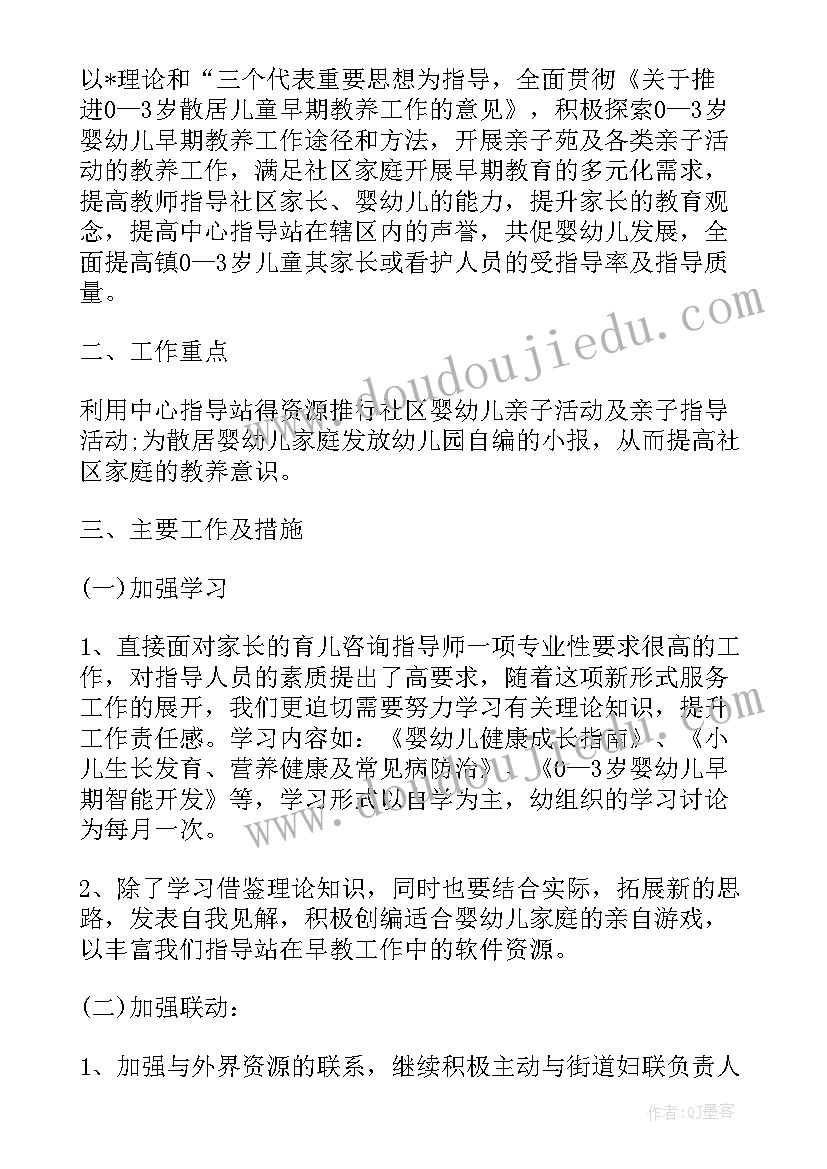 以*理论和“三个代表重要思想为指导，全面贯彻《关于推进0—3岁散居儿童早期教养工作的意见》，积极探索0—3岁婴幼儿早期教养工作途径和方法，开展亲子苑及各类亲子活动的教养工作，满足社区家庭开展早期教育的多元化需求，提高教师指导社区家长、婴幼儿的能力，提升家长的教育观念，提高中心指导站在辖区内的声誉，共促婴幼儿发展，全面提高镇0—3岁儿童其家长或看护人员的受指导率及指导质量。

二、工作重点

利用中心指导站得资源推行社区婴幼儿亲子活动及亲子指导活动;为散居婴幼儿家庭发放幼儿园自编的小报，从而提高社区家庭的教养意识。

三、主要工作及措施

(一)加强学习

1、直接面对家长的育儿咨询指导师一项专业性要求很高的工作，对指导人员的素质提出了高要求，随着这项新形式服务工作的展开，我们更迫切需要努力学习有关理论知识，提升工作责任感。学习内容如：《婴幼儿健康成长指南》、《小儿生长发育、营养健康及常见病防治》、《0—3岁婴幼儿早期智能开发》等，学习形式以自学为主，幼组织的学习讨论为每月一次。

2、除了学习借鉴理论知识，同时也要结合实际，拓展新的思路，发表自我见解，积极创编适合婴幼儿家庭的亲自游戏，以丰富我们指导站在早教工作中的软件资源。

(二)加强联动：

1、加强与外界资源的联系，继续积极主动与街道妇联负责人

www.doudoujiedu.com

作者:QJ墨客